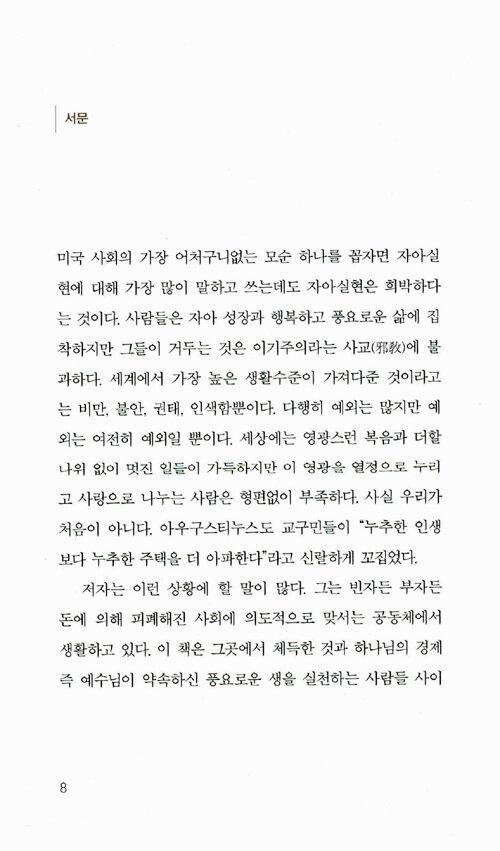 서문

미국 사회의 가장 어처구니없는 모순 하나를 꼽자면 자아실현에 대해 가장 많이 말하고 쓰는데도 자아실현은 희박하다는 것이다. 사람들은 자아 성장과 행복하고 풍요로운 삶에 집착하지만 그들이 거두는 것은 이기주의라는 사교(邪敎)에 불과하다. 세계에서 가장 높은 생활수준이 가져다준 것이라고는 비만, 불안, 권태, 인색함뿐이다. 다행히 예외는 많지만 예외는 여전히 예외일 뿐이다. 세상에는 영광스런 복음과 더할 나위 없이 멋진 일들이 가득하지만 이 영광을 열정으로 누리고 사랑으로 나누는 사람은 형편없이 부족하다. 사실 우리가 처음이 아니다. 아우구스티누스도 교구민들이 "누추한 인생보다 누추한 주택을 더 아파한다"라고 신랄하게 꼬집었다.

저자는 이런 상황에 할 말이 많다. 그는 빈자든 부자든 돈에 의해 피폐해진 사회에 의도적으로 맞서는 공동체에서 생활하고 있다. 이 책은 그곳에서 체득한 것과 하나님의 경제 즉 예수님이 약속하신 풍요로운 생을 실천하는 사람들 사이

8